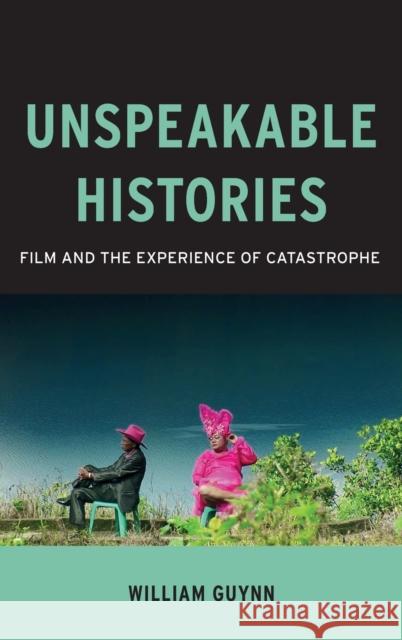 UNSPEAKABLE HISTORIES

FILM AND THE EXPERIENCE OF CATASTROPHE

WILLIAM GUYNN